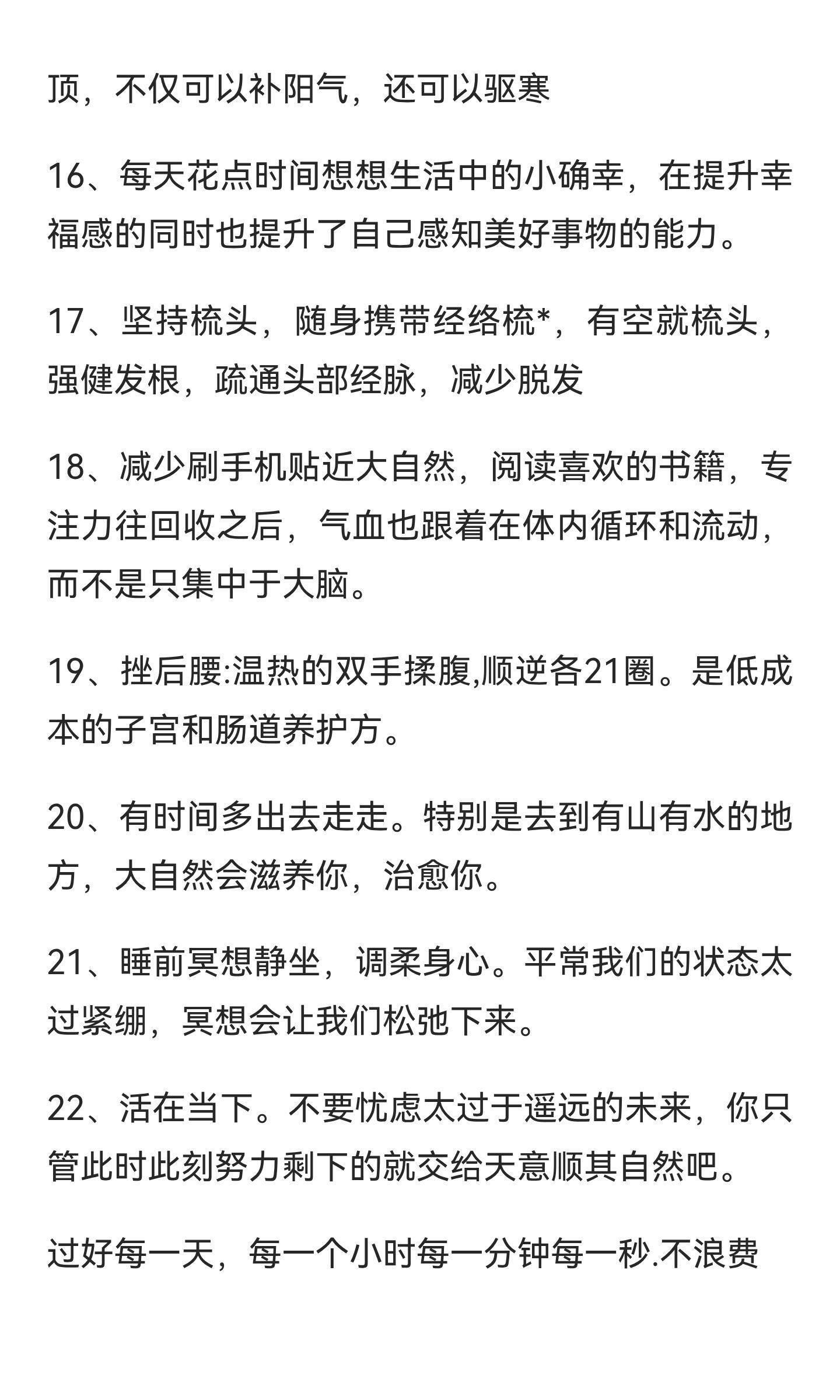 顶，不仅可以补阳气，还可以驱寒

16、每天花点时间想想生活中的小确幸，在提升幸福感的同时也提升了自己感知美好事物的能力。

17、坚持梳头，随身携带经络梳*，有空就梳头，强健发根，疏通头部经脉，减少脱发

18、减少刷手机贴近大自然，阅读喜欢的书籍，专注力往回收之后，气血也跟着在体内循环和流动，而不是只集中于大脑。

19、挫后腰:温热的双手揉腹,顺逆各21圈。是低成本的子宫和肠道养护方。

20、有时间多出去走走。特别是去到有山有水的地方，大自然会滋养你，治愈你。

21、睡前冥想静坐，调柔身心。平常我们的状态太过紧绷，冥想会让我们松弛下来。

22、活在当下。不要忧虑太过于遥远的未来，你只管此时此刻努力剩下的就交给天意顺其自然吧。

过好每一天，每一个小时每一分钟每一秒.不浪费